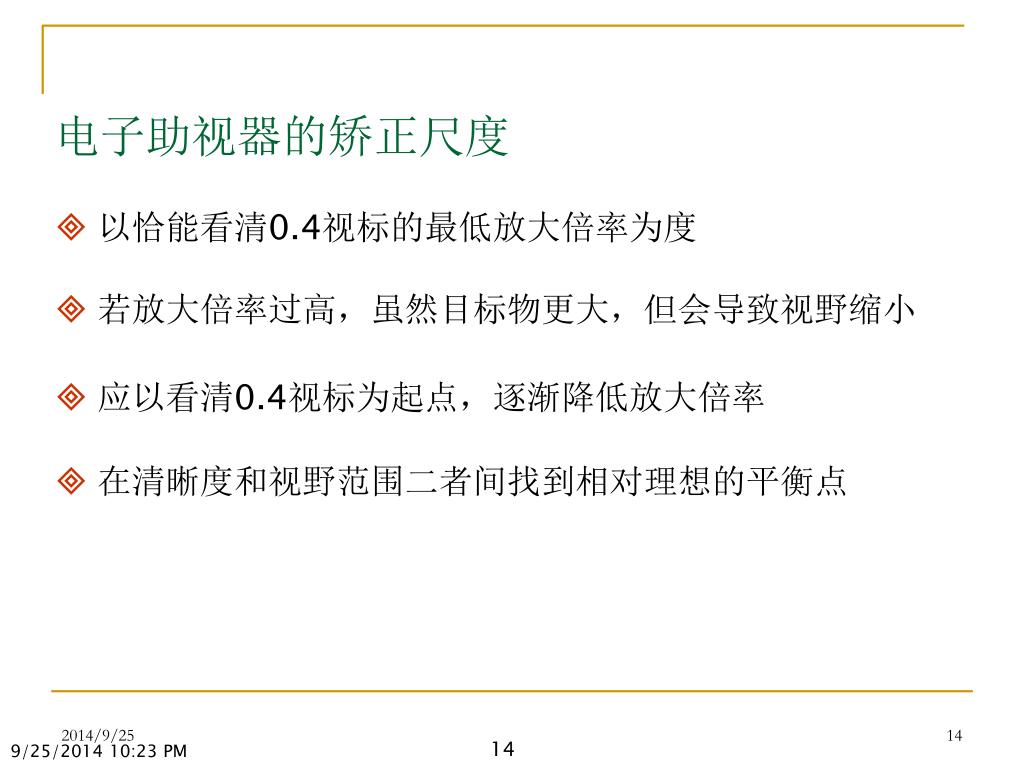 电子助视器的矫正尺度

以恰能看清0.4视标的最低放大倍率为度

若放大倍率过高，虽然目标物更大，但会导致视野缩小

应以看清0.4视标为起点，逐渐降低放大倍率

在清晰度和视野范围二者间找到相对理想的平衡点

2014/9/25

14

9/25/2014 10:23 PM

14